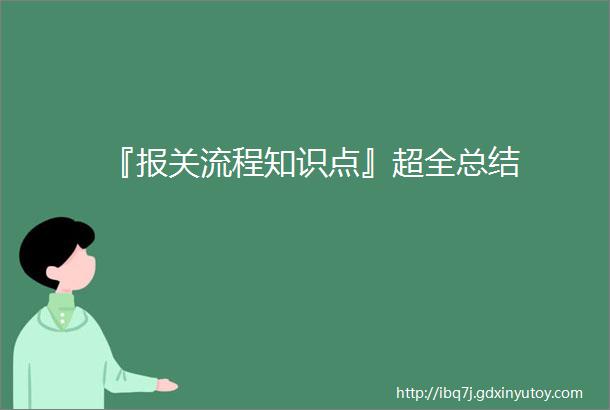 『报关流程知识点』超全总结

http://ibq7j.gdxinyutoy.com